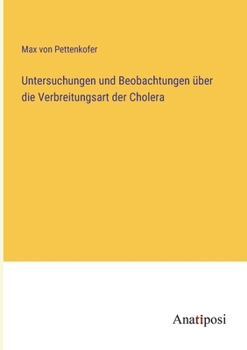 Max von Pettenkofer

Untersuchungen und Beobachtungen über die Verbreitungsart der Cholera

Anatiposi